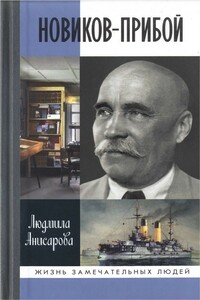 НОВИКОВ-ПРИБОЙ

Людмила Анисарова

ЖИЗНЬ ЗАМЕЧАТЕЛЬНЫХ ЛЮДЕЙ